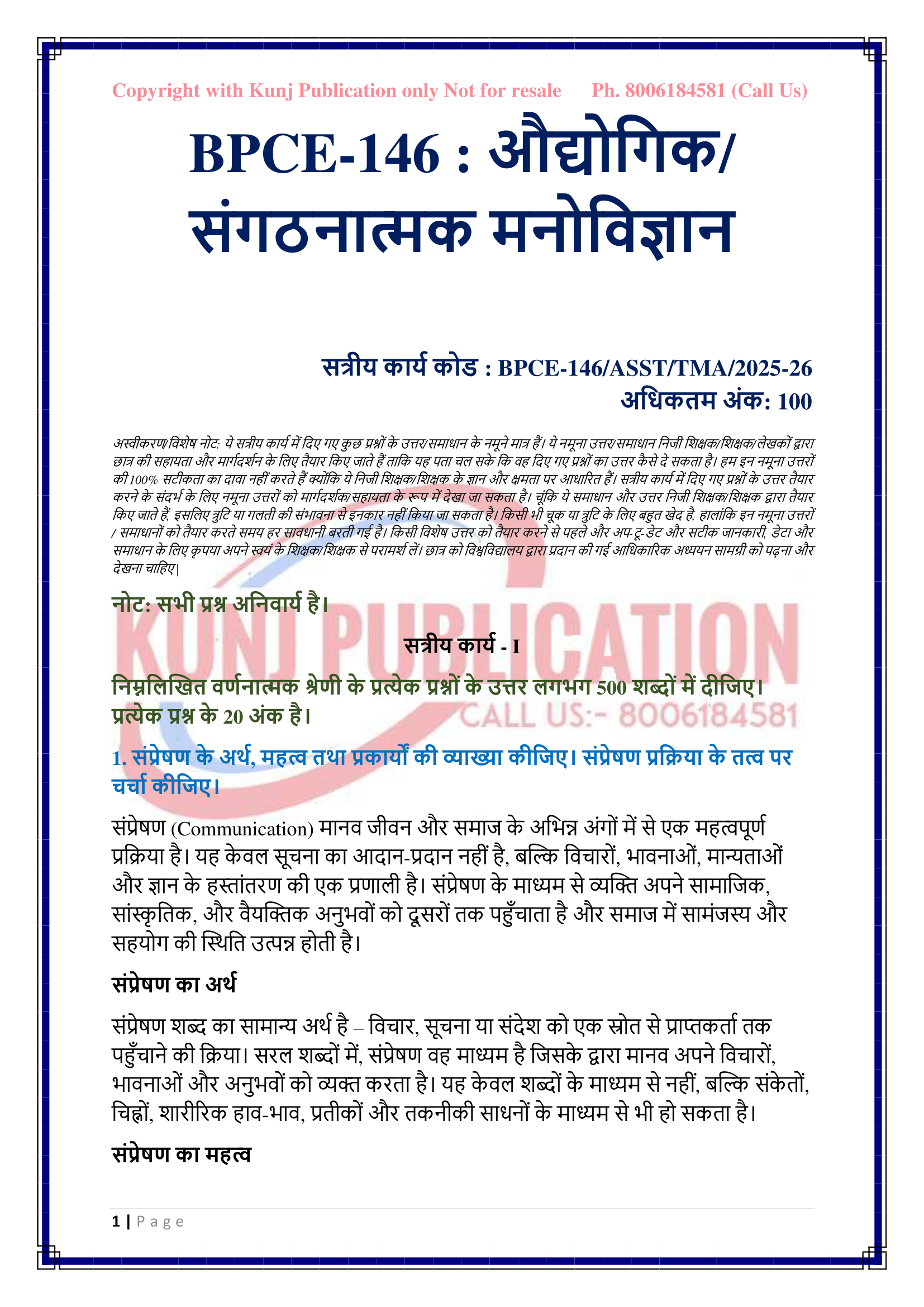 Copyright with Kunj Publication only Not for resale Ph. 8006184581 (Call Us)

BPCE-146 : औद्योगिक/ संगठनात्मक मनोविज्ञान

सत्रीय कार्य कोड : BPCE-146/ASST/TMA/2025-26
अधिकतम अंक: 100

अस्वीकरण/विशेष नोट: ये सत्रीय कार्य में दिए गए कुछ प्रश्नों के उत्तर/समाधान के नमूने मात्र हैं। ये नमूना उत्तर/समाधान निजी शिक्षक/शिक्षक/लेखकों द्वारा छात्र की सहायता और मार्गदर्शन के लिए तैयार किए जाते हैं ताकि यह पता चल सके कि वह दिए गए प्रश्नों का उत्तर कैसे दे सकता है। हम इन नमूना उत्तरों की 100% सटीकता का दावा नहीं करते हैं क्योंकि ये निजी शिक्षक/शिक्षक के ज्ञान और क्षमता पर आधारित हैं। सत्रीय कार्य में दिए गए प्रश्नों के उत्तर तैयार करने के संदर्भ के लिए नमूना उत्तरों को मार्गदर्शक/सहायता के रूप में देखा जा सकता है। चूंकि ये समाधान और उत्तर निजी शिक्षक/शिक्षक द्वारा तैयार किए जाते हैं, इसलिए त्रुटि या गलती की संभावना से इनकार नहीं किया जा सकता है। किसी भी चूक या त्रुटि के लिए बहुत खेद है, हालांकि इन नमूना उत्तरों / समाधानों को तैयार करते समय हर सावधानी बरती गई है। किसी विशेष उत्तर को तैयार करने से पहले और अप-टू-डेट और सटीक जानकारी, डेटा और समाधान के लिए कृपया अपने स्वयं के शिक्षक/शिक्षक से परामर्श लें। छात्र को विश्वविद्यालय द्वारा प्रदान की गई आधिकारिक अध्ययन सामग्री को पढ़ना और देखना चाहिए|

नोट: सभी प्रश्न अनिवार्य है।

KUNJ PUBLICATION
CALL US:- 8006184581

सत्रीय कार्य - I

निम्नलिखित वर्णनात्मक श्रेणी के प्रत्येक प्रश्नों के उत्तर लगभग 500 शब्दों में दीजिए। प्रत्येक प्रश्न के 20 अंक है।

1. संप्रेषण के अर्थ, महत्व तथा प्रकार्यों की व्याख्या कीजिए। संप्रेषण प्रक्रिया के तत्व पर चर्चा कीजिए।

संप्रेषण (Communication) मानव जीवन और समाज के अभिन्न अंगों में से एक महत्वपूर्ण प्रक्रिया है। यह केवल सूचना का आदान-प्रदान नहीं है, बल्कि विचारों, भावनाओं, मान्यताओं और ज्ञान के हस्तांतरण की एक प्रणाली है। संप्रेषण के माध्यम से व्यक्ति अपने सामाजिक, सांस्कृतिक, और वैयक्तिक अनुभवों को दूसरों तक पहुँचाता है और समाज में सामंजस्य और सहयोग की स्थिति उत्पन्न होती है।

संप्रेषण का अर्थ

संप्रेषण शब्द का सामान्य अर्थ है – विचार, सूचना या संदेश को एक स्रोत से प्राप्तकर्ता तक पहुँचाने की क्रिया। सरल शब्दों में, संप्रेषण वह माध्यम है जिसके द्वारा मानव अपने विचारों, भावनाओं और अनुभवों को व्यक्त करता है। यह केवल शब्दों के माध्यम से नहीं, बल्कि संकेतों, चिह्नों, शारीरिक हाव-भाव, प्रतीकों और तकनीकी साधनों के माध्यम से भी हो सकता है।

संप्रेषण का महत्व

1 | Page